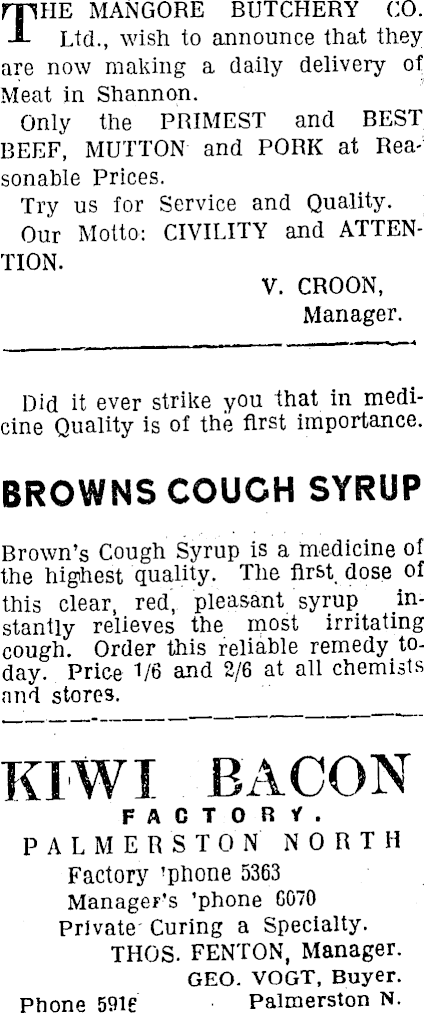 THE MANGORE BUTCHERY CO. Ltd., wish to announce that they are now making a daily delivery of Meat in Shannon.

Only the PRIMEST and BEST BEEF, MUTTON and PORK at Reasonable Prices.

Try us for Service and Quality.

Our Motto: CIVILITY and ATTENTION.

V. CROON,
Manager.

Did it ever strike you that in medicine Quality is of the first importance.

BROWNS COUGH SYRUP

Brown's Cough Syrup is a medicine of the highest quality. The first dose of this clear, red, pleasant syrup instantly relieves the most irritating cough. Order this reliable remedy today. Price 1/6 and 2/6 at all chemists and stores.

KIWI BACON
FACTORY.
PALMERSTON NORTH
Factory 'phone 5363
Manager's 'phone 6070
Private Curing a Specialty.
THOS. FENTON, Manager.
GEO. VOGT, Buyer.
Phone 5916
Palmerston N.